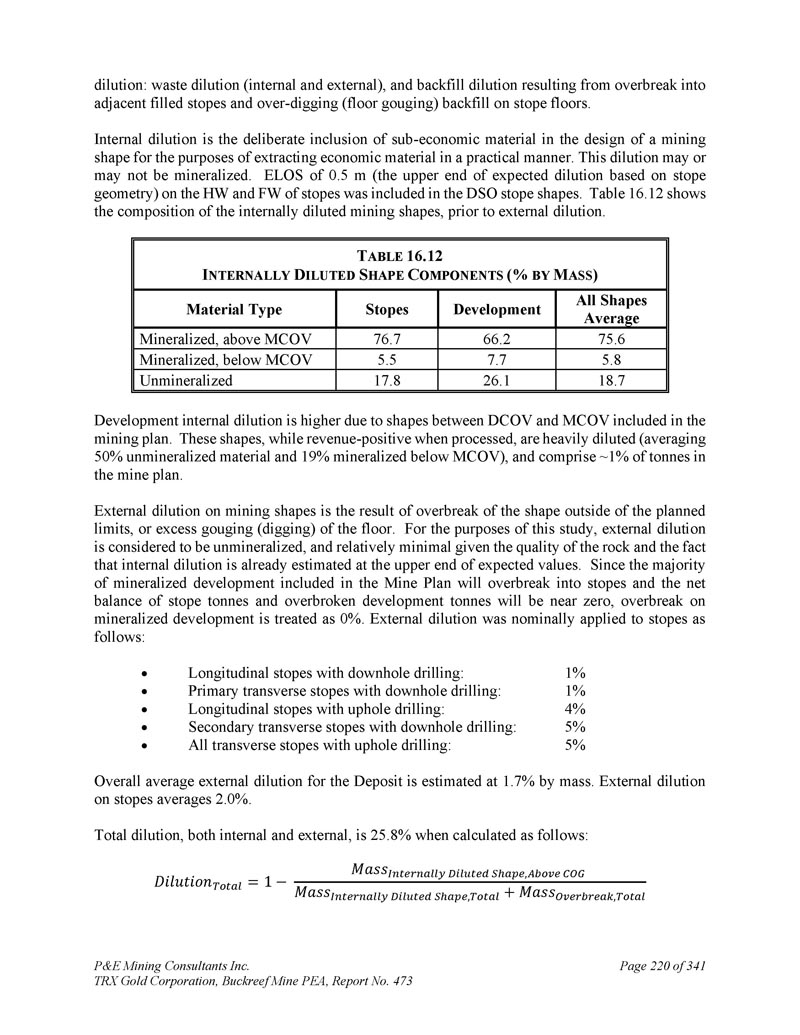 dilution: waste dilution (internal and external), and backfill dilution resulting from overbreak into adjacent filled stopes and over-digging (floor gouging) backfill on stope floors.

Internal dilution is the deliberate inclusion of sub-economic material in the design of a mining shape for the purposes of extracting economic material in a practical manner. This dilution may or may not be mineralized. ELOS of 0.5 m (the upper end of expected dilution based on stope geometry) on the HW and FW of stopes was included in the DSO stope shapes. Table 16.12 shows the composition of the internally diluted mining shapes, prior to external dilution.

TABLE 16.12
INTERNALLY DILUTED SHAPE COMPONENTS (% BY MASS)

| Material Type | Stopes | Development | All Shapes Average |
|---|---|---|---|
| Mineralized, above MCOV | 76.7 | 66.2 | 75.6 |
| Mineralized, below MCOV | 5.5 | 7.7 | 5.8 |
| Unmineralized | 17.8 | 26.1 | 18.7 |

Development internal dilution is higher due to shapes between DCOV and MCOV included in the mining plan. These shapes, while revenue-positive when processed, are heavily diluted (averaging 50% unmineralized material and 19% mineralized below MCOV), and comprise ~1% of tonnes in the mine plan.

External dilution on mining shapes is the result of overbreak of the shape outside of the planned limits, or excess gouging (digging) of the floor. For the purposes of this study, external dilution is considered to be unmineralized, and relatively minimal given the quality of the rock and the fact that internal dilution is already estimated at the upper end of expected values. Since the majority of mineralized development included in the Mine Plan will overbreak into stopes and the net balance of stope tonnes and overbroken development tonnes will be near zero, overbreak on mineralized development is treated as 0%. External dilution was nominally applied to stopes as follows:

• Longitudinal stopes with downhole drilling: 1%
• Primary transverse stopes with downhole drilling: 1%
• Longitudinal stopes with uphole drilling: 4%
• Secondary transverse stopes with downhole drilling: 5%
• All transverse stopes with uphole drilling: 5%

Overall average external dilution for the Deposit is estimated at 1.7% by mass. External dilution on stopes averages 2.0%.

Total dilution, both internal and external, is 25.8% when calculated as follows:

$Dilution_{Total} = 1 - \frac{Mass_{Internally\ Diluted\ Shape,Above\ COG}}{Mass_{Internally\ Diluted\ Shape,Total} + Mass_{Overbreak,Total}}$

P&E Mining Consultants Inc.
TRX Gold Corporation, Buckreef Mine PEA, Report No. 473
Page 220 of 341